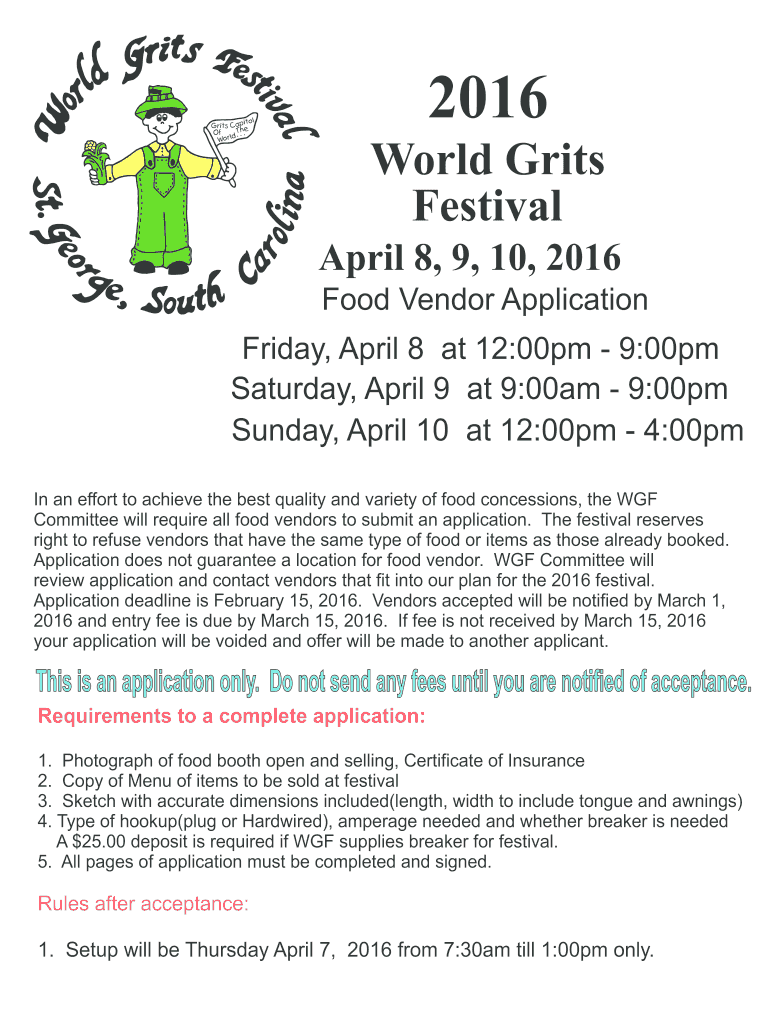 World Grits Festival
St. George, South Carolina
Grits Capital Of The World

2016
World Grits Festival
April 8, 9, 10, 2016
Food Vendor Application

Friday, April 8 at 12:00pm - 9:00pm
Saturday, April 9 at 9:00am - 9:00pm
Sunday, April 10 at 12:00pm - 4:00pm

In an effort to achieve the best quality and variety of food concessions, the WGF Committee will require all food vendors to submit an application. The festival reserves right to refuse vendors that have the same type of food or items as those already booked. Application does not guarantee a location for food vendor. WGF Committee will review application and contact vendors that fit into our plan for the 2016 festival. Application deadline is February 15, 2016. Vendors accepted will be notified by March 1, 2016 and entry fee is due by March 15, 2016. If fee is not received by March 15, 2016 your application will be voided and offer will be made to another applicant.

This is an application only. Do not send any fees until you are notified of acceptance.

Requirements to a complete application:

1. Photograph of food booth open and selling, Certificate of Insurance
2. Copy of Menu of items to be sold at festival
3. Sketch with accurate dimensions included(length, width to include tongue and awnings)
4. Type of hookup(plug or Hardwired), amperage needed and whether breaker is needed
A $25.00 deposit is required if WGF supplies breaker for festival.
5. All pages of application must be completed and signed.

Rules after acceptance:

1. Setup will be Thursday April 7, 2016 from 7:30am till 1:00pm only.